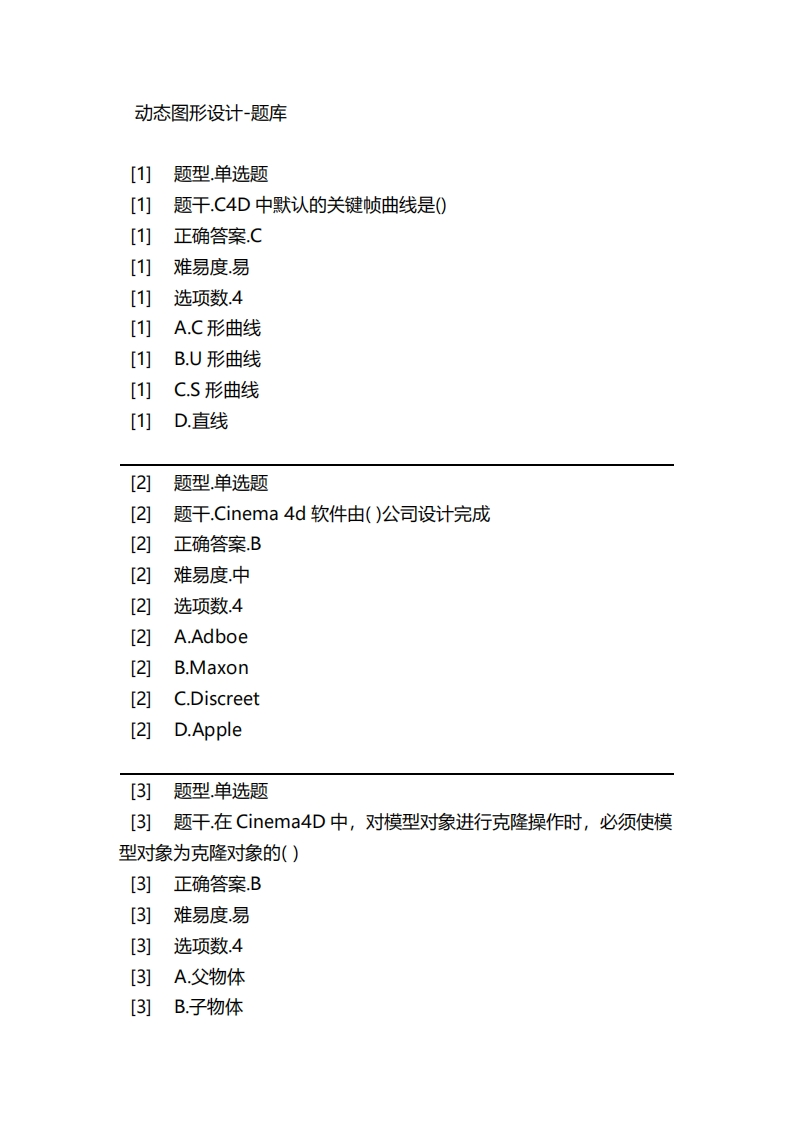 动态图形设计-题库

[1] 题型.单选题
[1] 题干.C4D 中默认的关键帧曲线是()
[1] 正确答案.C
[1] 难易度.易
[1] 选项数.4
[1] A.C 形曲线
[1] B.U 形曲线
[1] C.S 形曲线
[1] D.直线

[2] 题型.单选题
[2] 题干.Cinema 4d 软件由( )公司设计完成
[2] 正确答案.B
[2] 难易度.中
[2] 选项数.4
[2] A.Adboe
[2] B.Maxon
[2] C.Discreet
[2] D.Apple

[3] 题型.单选题
[3] 题干.在 Cinema4D 中，对模型对象进行克隆操作时，必须使模型对象为克隆对象的( )
[3] 正确答案.B
[3] 难易度.易
[3] 选项数.4
[3] A.父物体
[3] B.子物体